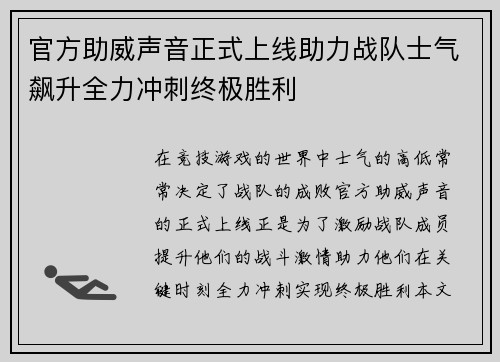 官方助威声音正式上线助力战队士气飙升全力冲刺终极胜利

在竞技游戏的世界中士气的高低常常决定了战队的成败官方助威声音的正式上线正是为了激励战队成员提升他们的战斗激情助力他们在关键时刻全力冲刺实现终极胜利本文